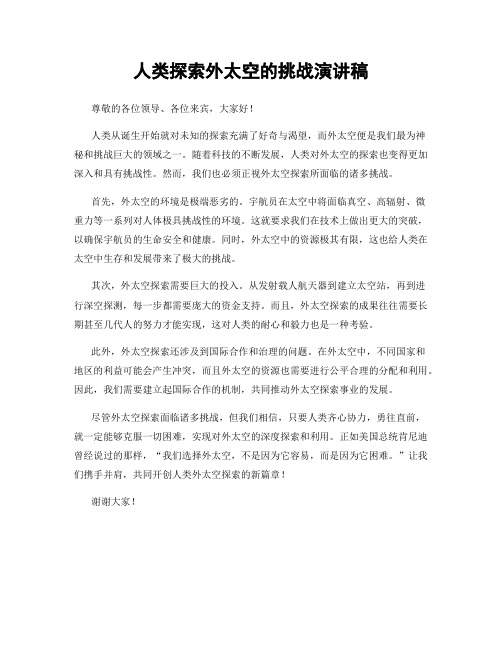 人类探索外太空的挑战演讲稿

尊敬的各位领导、各位来宾，大家好！

人类从诞生开始就对未知的探索充满了好奇与渴望，而外太空便是我们最为神秘和挑战巨大的领域之一。随着科技的不断发展，人类对外太空的探索也变得更加深入和具有挑战性。然而，我们也必须正视外太空探索所面临的诸多挑战。

首先，外太空的环境是极端恶劣的。宇航员在太空中将面临真空、高辐射、微重力等一系列对人体极具挑战性的环境。这就要求我们在技术上做出更大的突破，以确保宇航员的生命安全和健康。同时，外太空中的资源极其有限，这也给人类在太空中生存和发展带来了极大的挑战。

其次，外太空探索需要巨大的投入。从发射载人航天器到建立太空站，再到进行深空探测，每一步都需要庞大的资金支持。而且，外太空探索的成果往往需要长期甚至几代人的努力才能实现，这对人类的耐心和毅力也是一种考验。

此外，外太空探索还涉及到国际合作和治理的问题。在外太空中，不同国家和地区的利益可能会产生冲突，而且外太空的资源也需要进行公平合理的分配和利用。因此，我们需要建立起国际合作的机制，共同推动外太空探索事业的发展。

尽管外太空探索面临诸多挑战，但我们相信，只要人类齐心协力，勇往直前，就一定能够克服一切困难，实现对外太空的深度探索和利用。正如美国总统肯尼迪曾经说过的那样，“我们选择外太空，不是因为它容易，而是因为它困难。”让我们携手并肩，共同开创人类外太空探索的新篇章！

谢谢大家！